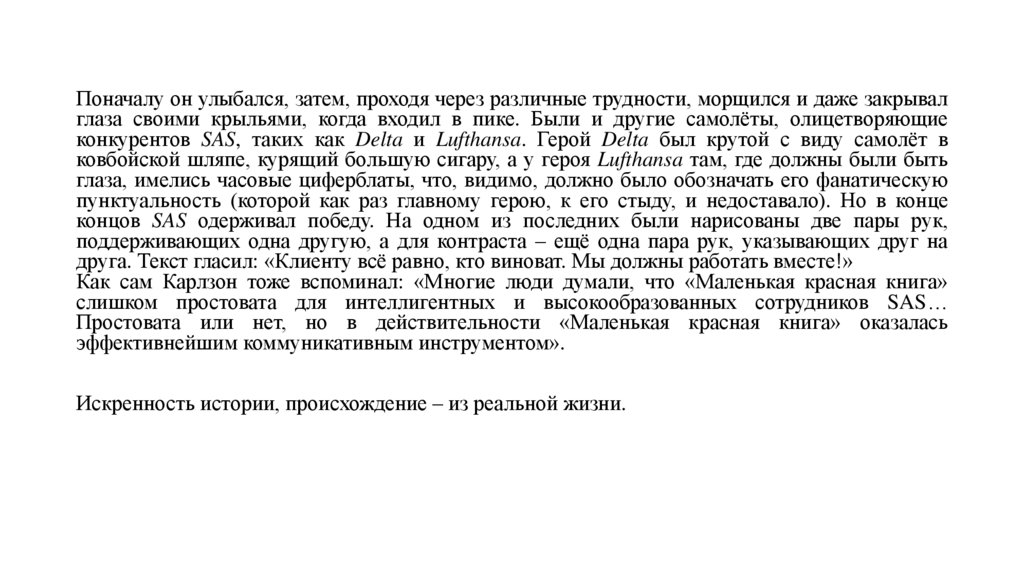 Поначалу он улыбался, затем, проходя через различные трудности, морщился и даже закрывал глаза своими крыльями, когда входил в пике. Были и другие самолёты, олицетворяющие конкурентов SAS, таких как Delta и Lufthansa. Герой Delta был крутой с виду самолёт в ковбойской шляпе, курящий большую сигару, а у героя Lufthansa там, где должны были быть глаза, имелись часовые циферблаты, что, видимо, должно было обозначать его фанатическую пунктуальность (которой как раз главному герою, к его стыду, и недоставало). Но в конце концов SAS одерживал победу. На одном из последних были нарисованы две пары рук, поддерживающих одна другую, а для контраста – ещё одна пара рук, указывающих друг на друга. Текст гласил: «Клиенту всё равно, кто виноват. Мы должны работать вместе!»
Как сам Карлзон тоже вспоминал: «Многие люди думали, что «Маленькая красная книга» слишком простовата для интеллигентных и высокообразованных сотрудников SAS… Простовата или нет, но в действительности «Маленькая красная книга» оказалась эффективнейшим коммуникативным инструментом».

Искренность истории, происхождение – из реальной жизни.